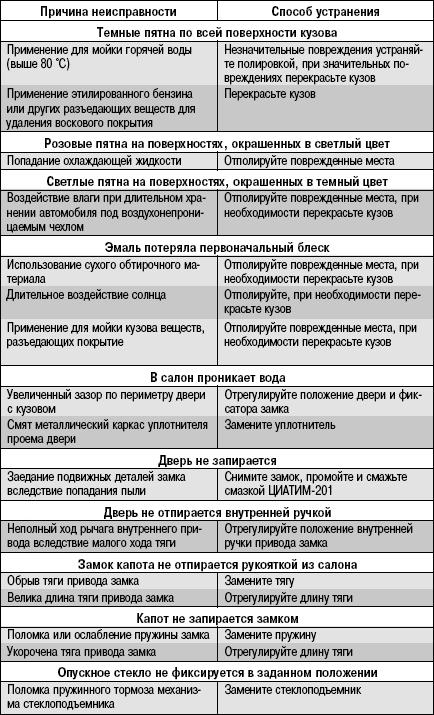 | Причина неисправности | Способ устранения |
|---|---|
| **Темные пятна по всей поверхности кузова** | |
| Применение для мойки горячей воды (выше 80 °С) | Незначительные повреждения устраняйте полировкой, при значительных повреждениях перекрасьте кузов |
| Применение этилированного бензина или других разъедающих веществ для удаления воскового покрытия | Перекрасьте кузов |
| **Розовые пятна на поверхностях, окрашенных в светлый цвет** | |
| Попадание охлаждающей жидкости | Отполируйте поврежденные места |
| **Светлые пятна на поверхностях, окрашенных в темный цвет** | |
| Воздействие влаги при длительном хранении автомобиля под воздухонепроницаемым чехлом | Отполируйте поврежденные места, при необходимости перекрасьте кузов |
| **Эмаль потеряла первоначальный блеск** | |
| Использование сухого обтирочного материала | Отполируйте поврежденные места, при необходимости перекрасьте кузов |
| Длительное воздействие солнца | Отполируйте, при необходимости перекрасьте кузов |
| Применение для мойки кузова веществ, разъедающих покрытие | Отполируйте поврежденные места, при необходимости перекрасьте кузов |
| **В салон проникает вода** | |
| Увеличенный зазор по периметру двери с кузовом | Отрегулируйте положение двери и фиксатора замка |
| Смят металлический каркас уплотнителя проема двери | Замените уплотнитель |
| **Дверь не запирается** | |
| Заедание подвижных деталей замка вследствие попадания пыли | Снимите замок, промойте и смажьте смазкой ЦИАТИМ-201 |
| **Дверь не отпирается внутренней ручкой** | |
| Неполный ход рычага внутреннего привода вследствие малого хода тяги | Отрегулируйте положение внутренней ручки привода замка |
| **Замок капота не отпирается рукояткой из салона** | |
| Обрыв тяги привода замка | Замените тягу |
| Велика длина тяги привода замка | Отрегулируйте длину тяги |
| **Капот не запирается замком** | |
| Поломка или ослабление пружины замка | Замените пружину |
| Укорочена тяга привода замка | Отрегулируйте длину тяги |
| **Опускное стекло не фиксируется в заданном положении** | |
| Поломка пружинного тормоза механизма стеклоподъемника | Замените стеклоподъемник |